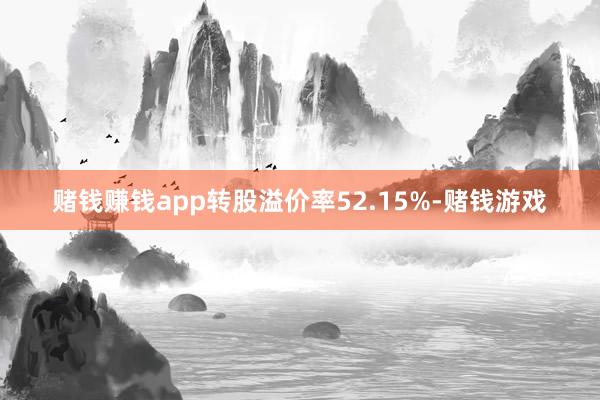 赌钱赚钱app转股溢价率52.15%-赌钱游戏